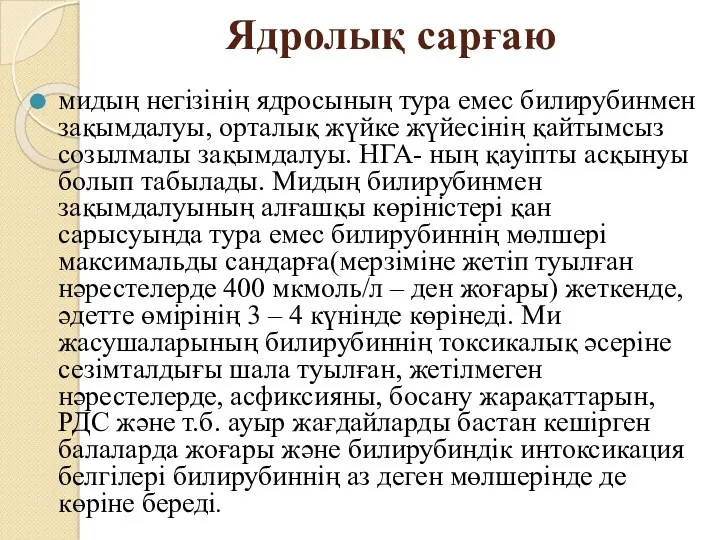 Ядролық сарғаю

мидың негізінің ядросының тура емес билирубинмен зақымдалуы, орталық жүйке жүйесінің қайтымсыз созылмалы зақымдалуы. НГА- ның қауіпты асқынуы болып табылады. Мидың билирубинмен зақымдалуының алғашқы көріністері қан сарысуында тура емес билирубиннің мөлшері максимальды сандарға(мерзіміне жетіп туылған нәрестелерде 400 мкмоль/л – ден жоғары) жеткенде, әдетте өмірінің 3 – 4 күнінде көрінеді. Ми жасушаларының билирубиннің токсикалық әсеріне сезімталдығы шала туылған, жетілмеген нәрестелерде, асфиксияны, босану жарақаттарын, РДС және т.б. ауыр жағдайларды бастан кешірген балаларда жоғары және билирубиндік интоксикация белгілері билирубиннің аз деген мөлшерінде де көріне береді.